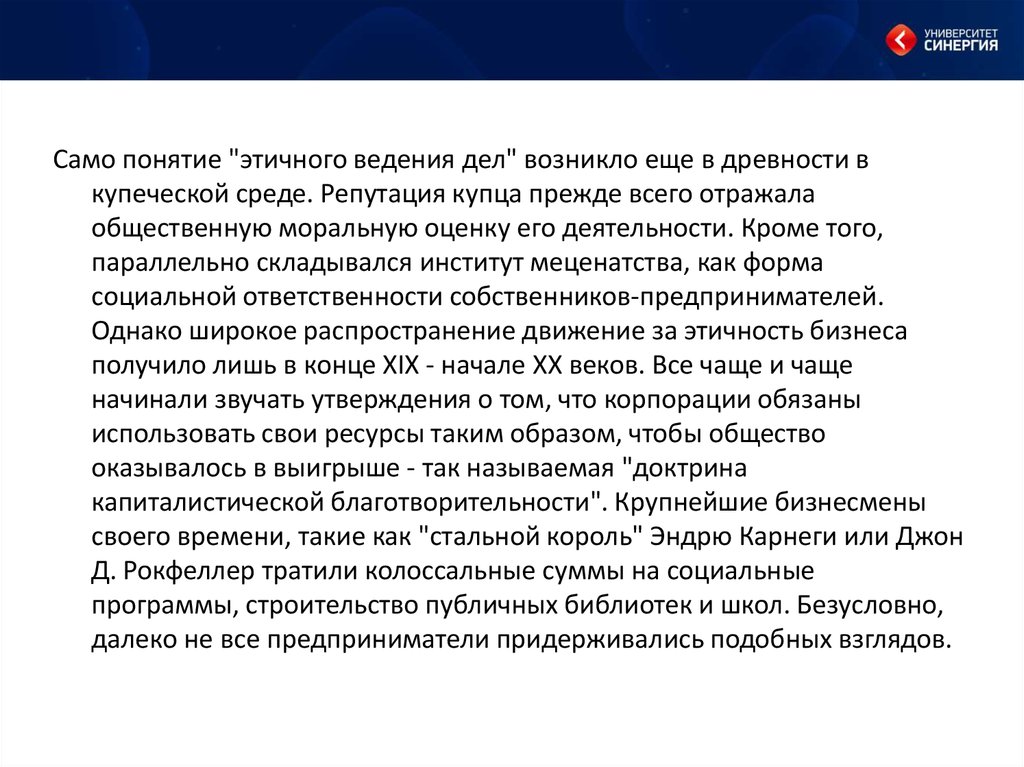 УНИВЕРСИТЕТ СИНЕРГИЯ

Само понятие "этичного ведения дел" возникло еще в древности в купеческой среде. Репутация купца прежде всего отражала общественную моральную оценку его деятельности. Кроме того, параллельно складывался институт меценатства, как форма социальной ответственности собственников-предпринимателей. Однако широкое распространение движение за этичность бизнеса получило лишь в конце XIX - начале XX веков. Все чаще и чаще начинали звучать утверждения о том, что корпорации обязаны использовать свои ресурсы таким образом, чтобы общество оказывалось в выигрыше - так называемая "доктрина капиталистической благотворительности". Крупнейшие бизнесмены своего времени, такие как "стальной король" Эндрю Карнеги или Джон Д. Рокфеллер тратили колоссальные суммы на социальные программы, строительство публичных библиотек и школ. Безусловно, далеко не все предприниматели придерживались подобных взглядов.